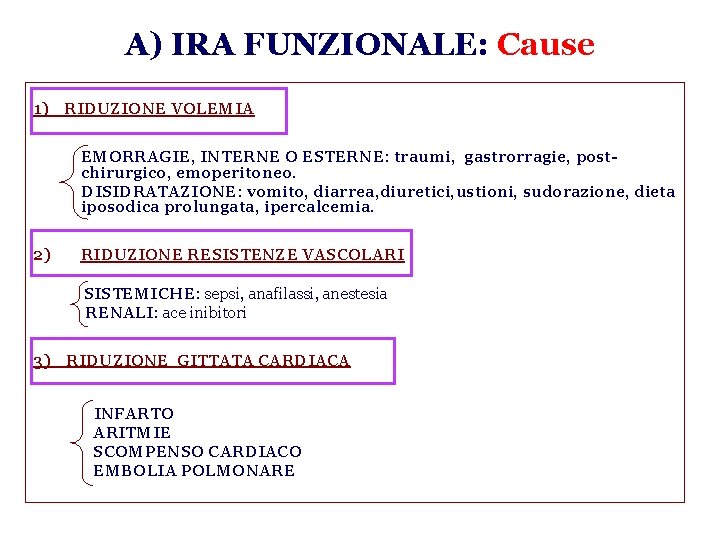 A) IRA FUNZIONALE: Cause

1) RIDUZIONE VOLEMIA

EMORRAGIE, INTERNE O ESTERNE: traumi, gastrorragie, post-chirurgico, emoperitoneo.
DISIDRATAZIONE: vomito, diarrea,diuretici,ustioni, sudorazione, dieta iposodica prolungata, ipercalcemia.

2) RIDUZIONE RESISTENZE VASCOLARI

SISTEMICHE: sepsi, anafilassi, anestesia
RENALI: ace inibitori

3) RIDUZIONE GITTATA CARDIACA

INFARTO
ARITMIE
SCOMPENSO CARDIACO
EMBOLIA POLMONARE